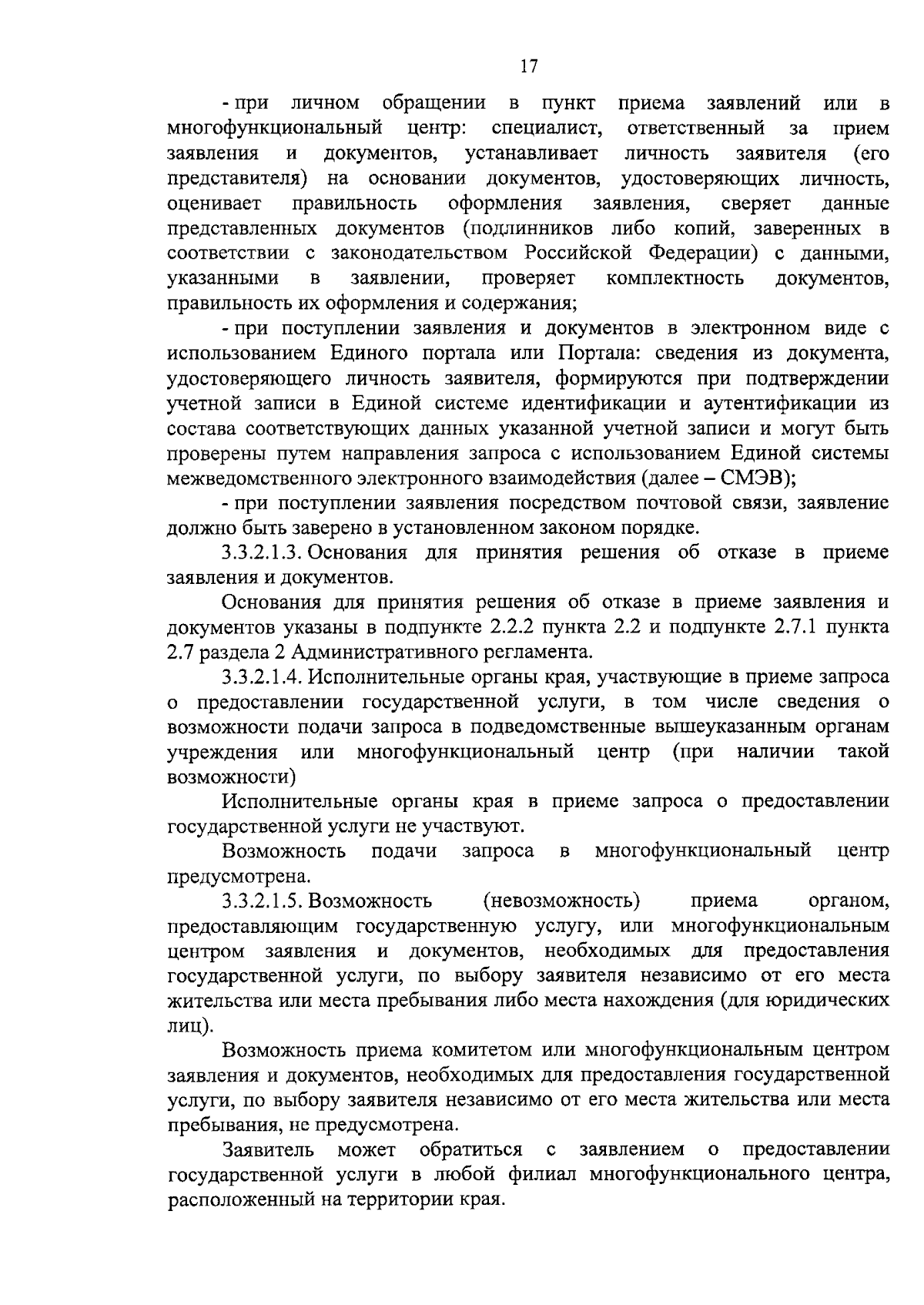 17

- при личном обращении в пункт приема заявлений или в многофункциональный центр: специалист, ответственный за прием заявления и документов, устанавливает личность заявителя (его представителя) на основании документов, удостоверяющих личность, оценивает правильность оформления заявления, сверяет данные представленных документов (подлинников либо копий, заверенных в соответствии с законодательством Российской Федерации) с данными, указанными в заявлении, проверяет комплектность документов, правильность их оформления и содержания;

- при поступлении заявления и документов в электронном виде с использованием Единого портала или Портала: сведения из документа, удостоверяющего личность заявителя, формируются при подтверждении учетной записи в Единой системе идентификации и аутентификации из состава соответствующих данных указанной учетной записи и могут быть проверены путем направления запроса с использованием Единой системы межведомственного электронного взаимодействия (далее – СМЭВ);

- при поступлении заявления посредством почтовой связи, заявление должно быть заверено в установленном законом порядке.

3.3.2.1.3. Основания для принятия решения об отказе в приеме заявления и документов.

Основания для принятия решения об отказе в приеме заявления и документов указаны в подпункте 2.2.2 пункта 2.2 и подпункте 2.7.1 пункта 2.7 раздела 2 Административного регламента.

3.3.2.1.4. Исполнительные органы края, участвующие в приеме запроса о предоставлении государственной услуги, в том числе сведения о возможности подачи запроса в подведомственные вышеуказанным органам учреждения или многофункциональный центр (при наличии такой возможности)

Исполнительные органы края в приеме запроса о предоставлении государственной услуги не участвуют.

Возможность подачи запроса в многофункциональный центр предусмотрена.

3.3.2.1.5. Возможность (невозможность) приема органом, предоставляющим государственную услугу, или многофункциональным центром заявления и документов, необходимых для предоставления государственной услуги, по выбору заявителя независимо от его места жительства или места пребывания либо места нахождения (для юридических лиц).

Возможность приема комитетом или многофункциональным центром заявления и документов, необходимых для предоставления государственной услуги, по выбору заявителя независимо от его места жительства или места пребывания, не предусмотрена.

Заявитель может обратиться с заявлением о предоставлении государственной услуги в любой филиал многофункционального центра, расположенный на территории края.